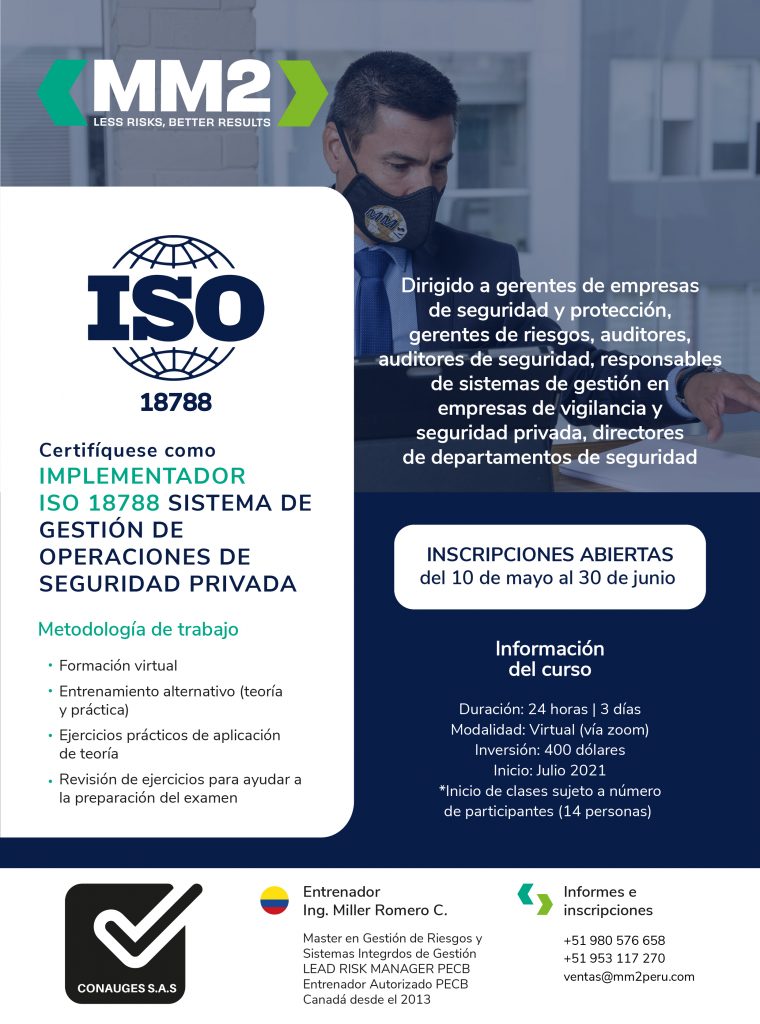 MM2
LESS RISKS, BETTER RESULTS

ISO
18788

Certifíquese como
IMPLEMENTADOR ISO 18788 SISTEMA DE GESTIÓN DE OPERACIONES DE SEGURIDAD PRIVADA

Metodología de trabajo

• Formación virtual
• Entrenamiento alternativo (teoría y práctica)
• Ejercicios prácticos de aplicación de teoría
• Revisión de ejercicios para ayudar a la preparación del examen

Dirigido a gerentes de empresas de seguridad y protección, gerentes de riesgos, auditores, auditores de seguridad, responsables de sistemas de gestión en empresas de vigilancia y seguridad privada, directores de departamentos de seguridad

INSCRIPCIONES ABIERTAS
del 10 de mayo al 30 de junio

Información del curso

Duración: 24 horas | 3 días
Modalidad: Virtual (vía zoom)
Inversión: 400 dólares
Inicio: Julio 2021
*Inicio de clases sujeto a número de participantes (14 personas)

CONAUGES S.A.S

Entrenador
Ing. Miller Romero C.

Master en Gestión de Riesgos y Sistemas Integrdos de Gestión
LEAD RISK MANAGER PECB
Entrenador Autorizado PECB
Canadá desde el 2013

Informes e inscripciones

+51 980 576 658
+51 953 117 270
ventas@mm2peru.com